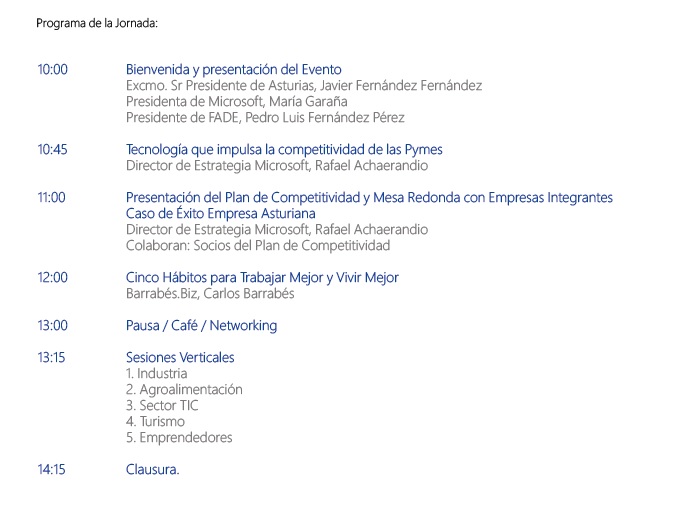 Programa de la Jornada:

10:00 Bienvenida y presentación del Evento
Excmo. Sr Presidente de Asturias, Javier Fernández Fernández
Presidenta de Microsoft, María Garaña
Presidente de FADE, Pedro Luis Fernández Pérez

10:45 Tecnología que impulsa la competitividad de las Pymes
Director de Estrategia Microsoft, Rafael Achaerandio

11:00 Presentación del Plan de Competitividad y Mesa Redonda con Empresas Integrantes
Caso de Éxito Empresa Asturiana
Director de Estrategia Microsoft, Rafael Achaerandio
Colaboran: Socios del Plan de Competitividad

12:00 Cinco Hábitos para Trabajar Mejor y Vivir Mejor
Barrabés.Biz, Carlos Barrabés

13:00 Pausa / Café / Networking

13:15 Sesiones Verticales
1. Industria
2. Agroalimentación
3. Sector TIC
4. Turismo
5. Emprendedores

14:15 Clausura.